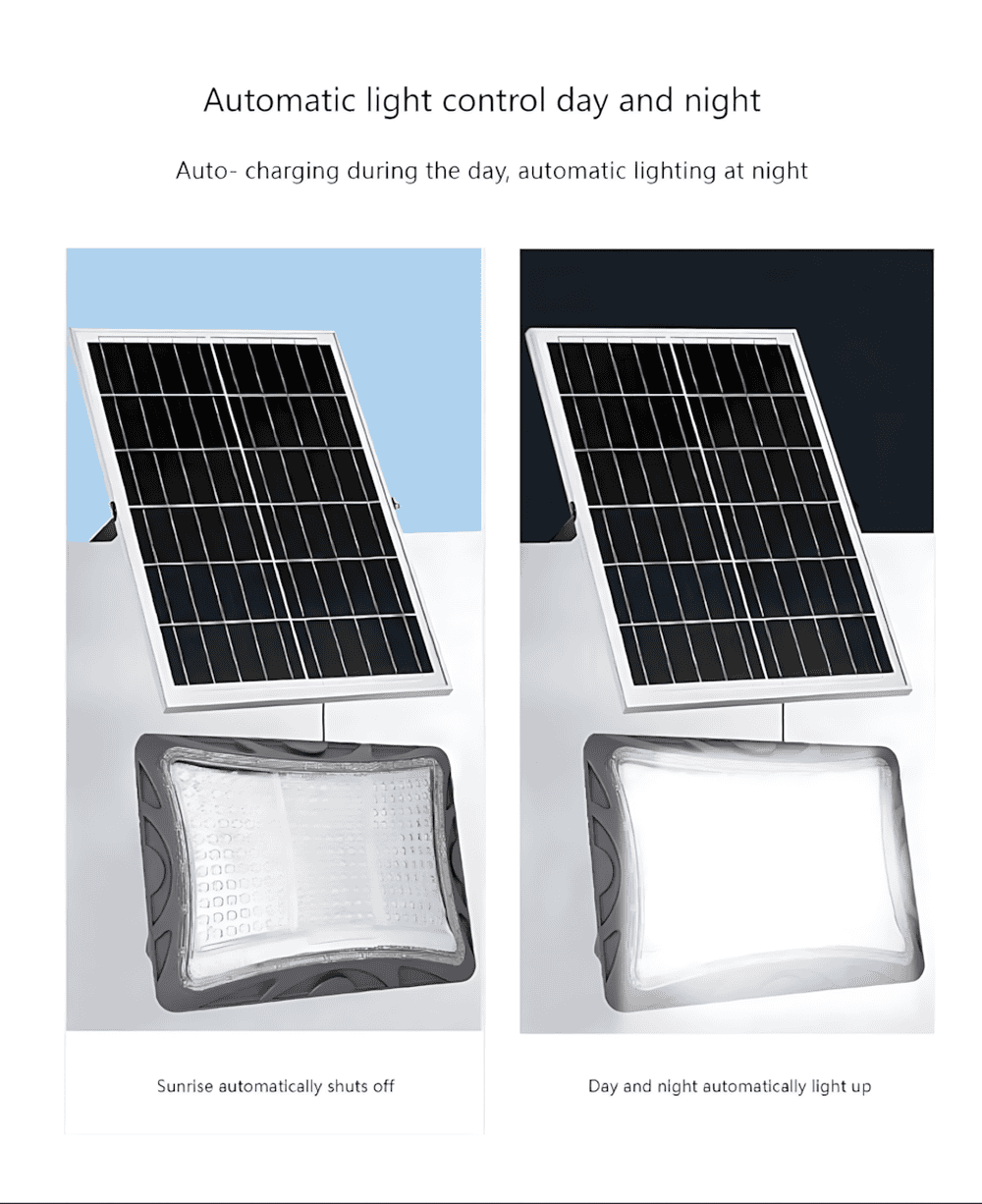 Automatic light control day and night

Auto- charging during the day, automatic lighting at night

Sunrise automatically shuts off

Day and night automatically light up